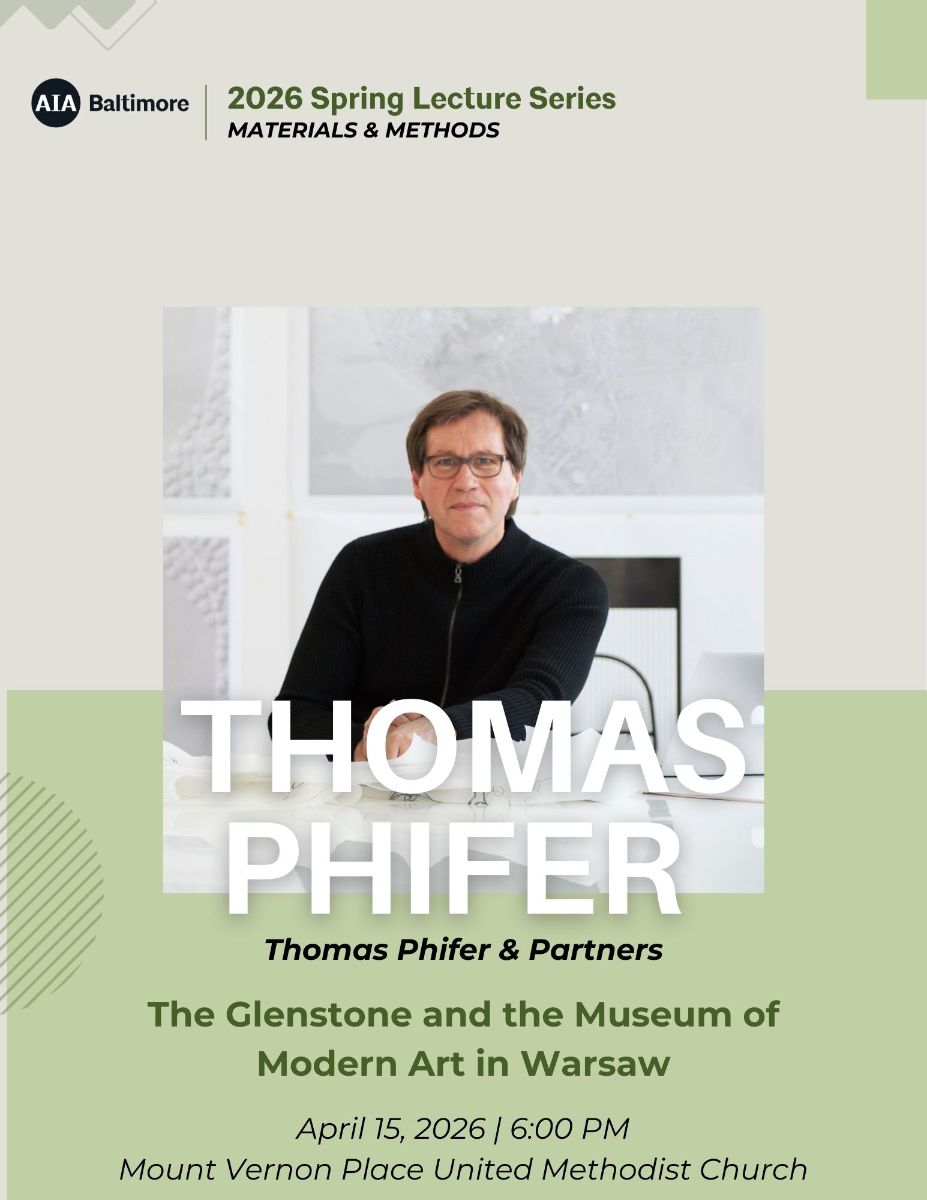 AIA Baltimore

2026 Spring Lecture Series
MATERIALS & METHODS

THOMAS PHIFER

Thomas Phifer & Partners

The Glenstone and the Museum of Modern Art in Warsaw

April 15, 2026 | 6:00 PM
Mount Vernon Place United Methodist Church